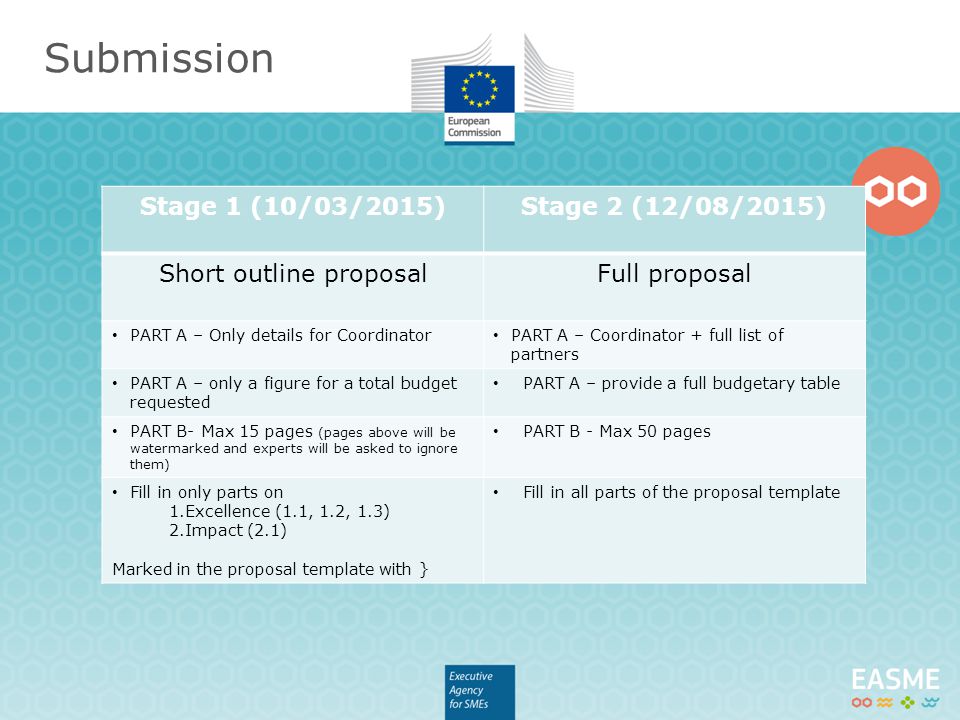 Submission

European Commission

| Stage 1 (10/03/2015) | Stage 2 (12/08/2015) |
|---|---|
| Short outline proposal | Full proposal |
| • PART A – Only details for Coordinator | • PART A – Coordinator + full list of partners |
| • PART A – only a figure for a total budget requested | • PART A – provide a full budgetary table |
| • PART B- Max 15 pages (pages above will be watermarked and experts will be asked to ignore them) | • PART B - Max 50 pages |
| • Fill in only parts on 1.Excellence (1.1, 1.2, 1.3) 2.Impact (2.1) Marked in the proposal template with } | • Fill in all parts of the proposal template |

Executive Agency for SMEs

EASME